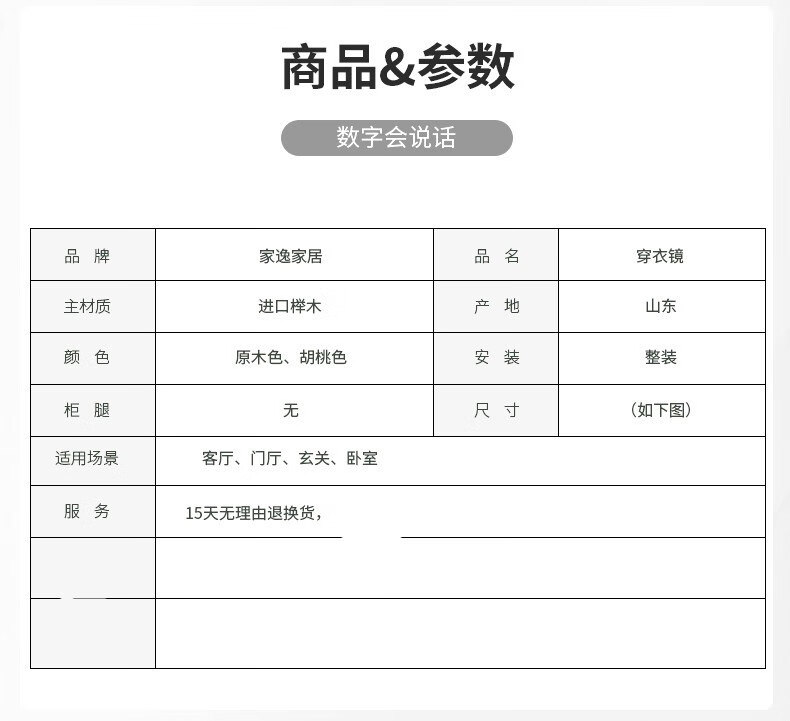 商品&参数

数字会说话

| 品 牌 | 家逸家居 | 品 名 | 穿衣镜 |
|---|---|---|---|
| 主材质 | 进口榉木 | 产 地 | 山东 |
| 颜 色 | 原木色、胡桃色 | 安 装 | 整装 |
| 柜 腿 | 无 | 尺 寸 | （如下图） |
| 适用场景 | 客厅、门厅、玄关、卧室 | | |
| 服 务 | 15天无理由退换货， | | |
| | | | |
| | | | |